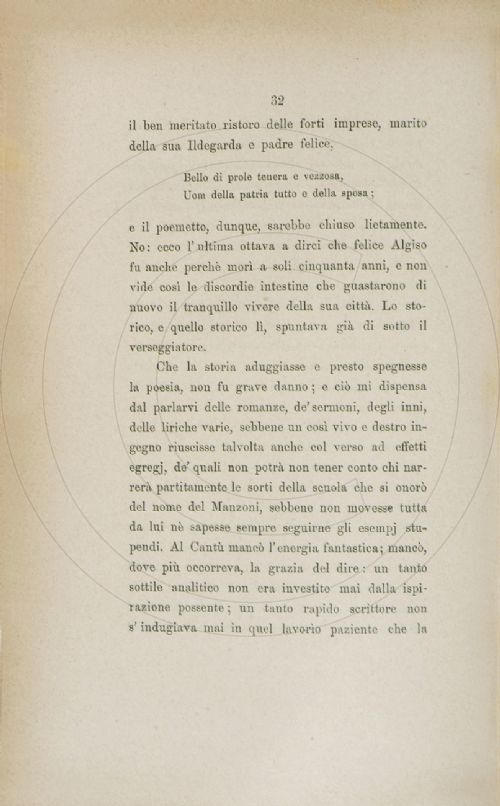 32

il ben meritato ristoro delle forti imprese, marito della sua Ildegarda e padre felice,

Bello di prole tenera e vezzosa,
Uom della patria tutto e della sposa;

e il poemetto, dunque, sarebbe chiuso lietamente. No: ecco l'ultima ottava a dirci che felice Algiso fu anche perchè morì a soli cinquanta anni, e non vide così le discordie intestine che guastarono di nuovo il tranquillo vivere della sua città. Lo storico, e quello storico lì, spuntava già di sotto il verseggiatore.

Che la storia aduggiasse e presto spegnesse la poesia, non fu grave danno; e ciò mi dispensa dal parlarvi delle romanze, de' sermoni, degli inni, delle liriche varie, sebbene un così vivo e destro ingegno riuscisse talvolta anche col verso ad effetti egregj, de' quali non potrà non tener conto chi narrerà partitamente le sorti della scuola che si onorò del nome del Manzoni, sebbene non movesse tutta da lui nè sapesse sempre seguirne gli esempj stupendi. Al Cantù mancò l'energia fantastica; mancò, dove più occorreva, la grazia del dire: un tanto sottile analitico non era investito mai dalla ispirazione possente; un tanto rapido scrittore non s'indugiava mai in quel lavorio paziente che la